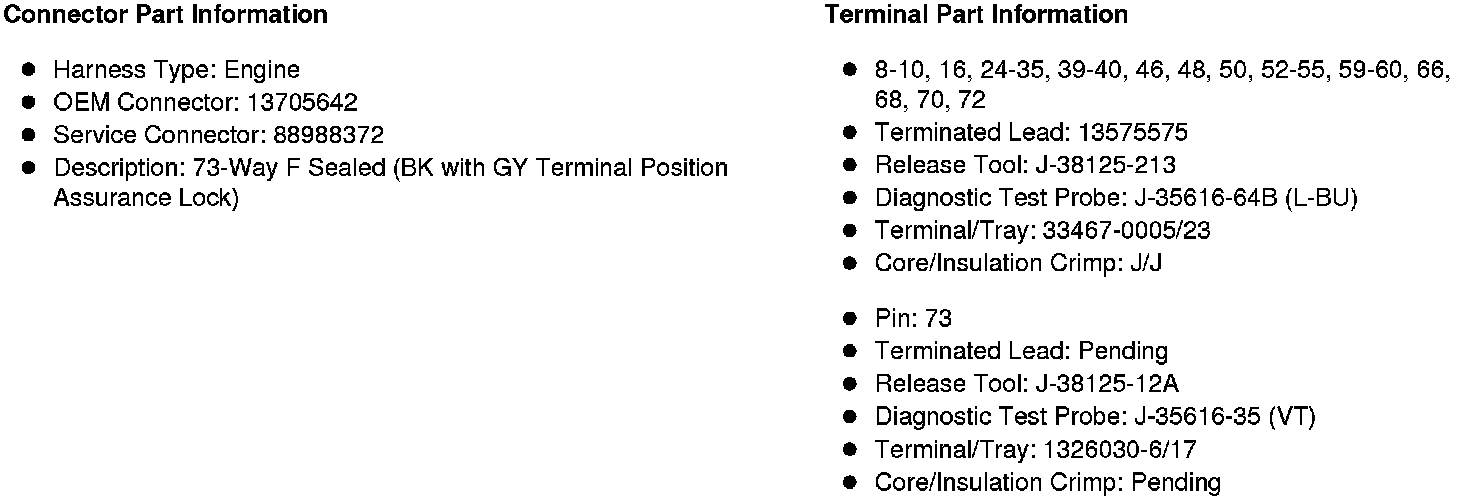 Connector Part Information

• Harness Type: Engine
• OEM Connector: 13705642
• Service Connector: 88988372
• Description: 73-Way F Sealed (BK with GY Terminal Position Assurance Lock)

Terminal Part Information

• 8-10, 16, 24-35, 39-40, 46, 48, 50, 52-55, 59-60, 66, 68, 70, 72
• Terminated Lead: 13575575
• Release Tool: J-38125-213
• Diagnostic Test Probe: J-35616-64B (L-BU)
• Terminal/Tray: 33467-0005/23
• Core/Insulation Crimp: J/J

• Pin: 73
• Terminated Lead: Pending
• Release Tool: J-38125-12A
• Diagnostic Test Probe: J-35616-35 (VT)
• Terminal/Tray: 1326030-6/17
• Core/Insulation Crimp: Pending